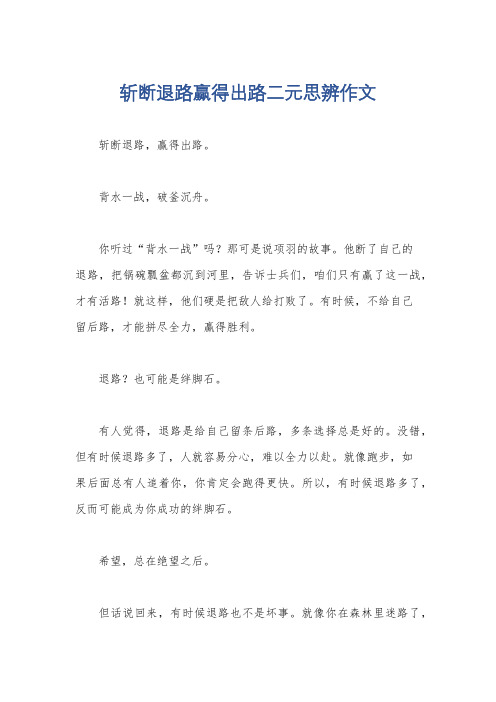 斩断退路赢得出路二元思辨作文

斩断退路，赢得出路。

背水一战，破釜沉舟。

你听过“背水一战”吗？那可是说项羽的故事。他断了自己的退路，把锅碗瓢盆都沉到河里，告诉士兵们，咱们只有赢了这一战，才有活路！就这样，他们硬是把敌人给打败了。有时候，不给自己留后路，才能拼尽全力，赢得胜利。

退路？也可能是绊脚石。

有人觉得，退路是给自己留条后路，多条选择总是好的。没错，但有时候退路多了，人就容易分心，难以全力以赴。就像跑步，如果后面总有人追着你，你肯定会跑得更快。所以，有时候退路多了，反而可能成为你成功的绊脚石。

希望，总在绝望之后。

但话说回来，有时候退路也不是坏事。就像你在森林里迷路了，